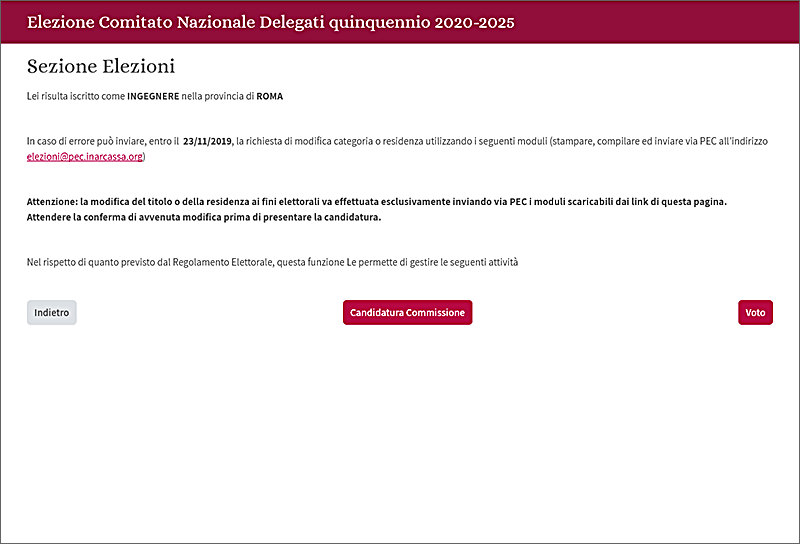 Elezione Comitato Nazionale Delegati quinquennio 2020-2025

Sezione Elezioni

Lei risulta iscritto come INGEGNERE nella provincia di ROMA

In caso di errore può inviare, entro il 23/11/2019, la richiesta di modifica categoria o residenza utilizzando i seguenti moduli (stampare, compilare ed inviare via PEC all'indirizzo elezioni@pec.inarcassa.org)

Attenzione: la modifica del titolo o della residenza ai fini elettorali va effettuata esclusivamente inviando via PEC i moduli scaricabili dai link di questa pagina. Attendere la conferma di avvenuta modifica prima di presentare la candidatura.

Nel rispetto di quanto previsto dal Regolamento Elettorale, questa funzione Le permette di gestire le seguenti attività

Indietro

Candidatura Commissione

Voto